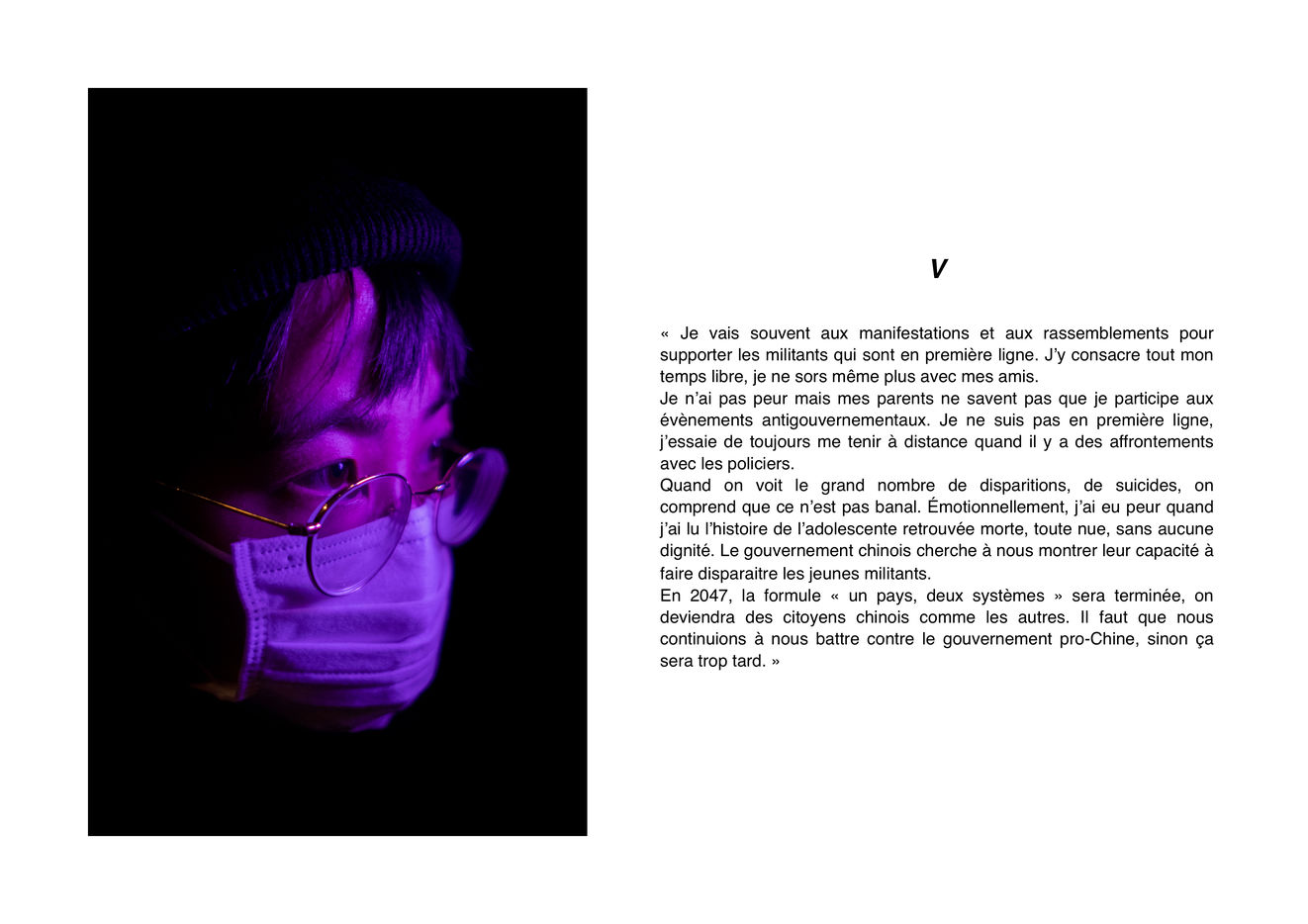 V

« Je vais souvent aux manifestations et aux rassemblements pour supporter les militants qui sont en première ligne. J'y consacre tout mon temps libre, je ne sors même plus avec mes amis.

Je n'ai pas peur mais mes parents ne savent pas que je participe aux évènements antigouvernementaux. Je ne suis pas en première ligne, j'essaie de toujours me tenir à distance quand il y a des affrontements avec les policiers.

Quand on voit le grand nombre de disparitions, de suicides, on comprend que ce n'est pas banal. Émotionnellement, j'ai eu peur quand j'ai lu l'histoire de l'adolescente retrouvée morte, toute nue, sans aucune dignité. Le gouvernement chinois cherche à nous montrer leur capacité à faire disparaitre les jeunes militants.

En 2047, la formule « un pays, deux systèmes » sera terminée, on deviendra des citoyens chinois comme les autres. Il faut que nous continuions à nous battre contre le gouvernement pro-Chine, sinon ça sera trop tard. »